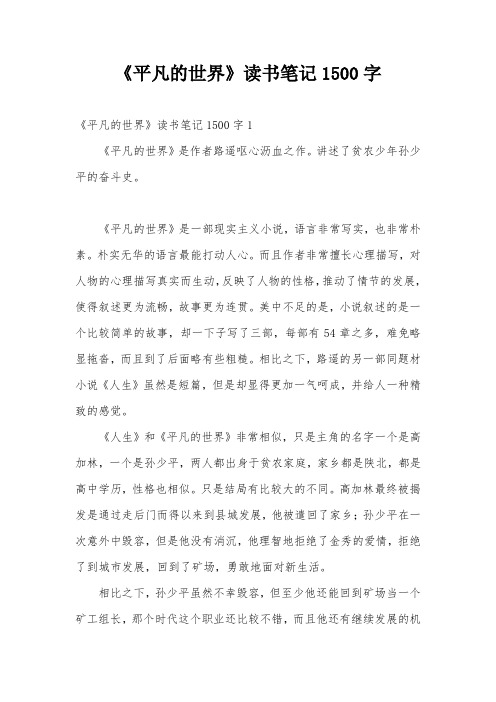 《平凡的世界》读书笔记 1500 字

《平凡的世界》读书笔记 1500 字 1

《平凡的世界》是作者路遥呕心沥血之作。讲述了贫农少年孙少平的奋斗史。

《平凡的世界》是一部现实主义小说，语言非常写实，也非常朴素。朴实无华的语言最能打动人心。而且作者非常擅长心理描写，对人物的心理描写真实而生动，反映了人物的性格，推动了情节的发展，使得叙述更为流畅，故事更为连贯。美中不足的是，小说叙述的是一个比较简单的故事，却一下子写了三部，每部有 54 章之多，难免略显拖沓，而且到了后面略有些粗糙。相比之下，路遥的另一部同题材小说《人生》虽然是短篇，但是却显得更加一气呵成，并给人一种精致的感觉。

《人生》和《平凡的世界》非常相似，只是主角的名字一个是高加林，一个是孙少平，两人都出身于贫农家庭，家乡都是陕北，都是高中学历，性格也相似。只是结局有比较大的不同。高加林最终被揭发是通过走后门而得以来到县城发展，他被遣回了家乡；孙少平在一次意外中毁容，但是他没有消沉，他理智地拒绝了金秀的爱情，拒绝了到城市发展，回到了矿场，勇敢地面对新生活。

相比之下，孙少平虽然不幸毁容，但至少他还能回到矿场当一个矿工组长，那个时代这个职业还比较不错，而且他还有继续发展的机